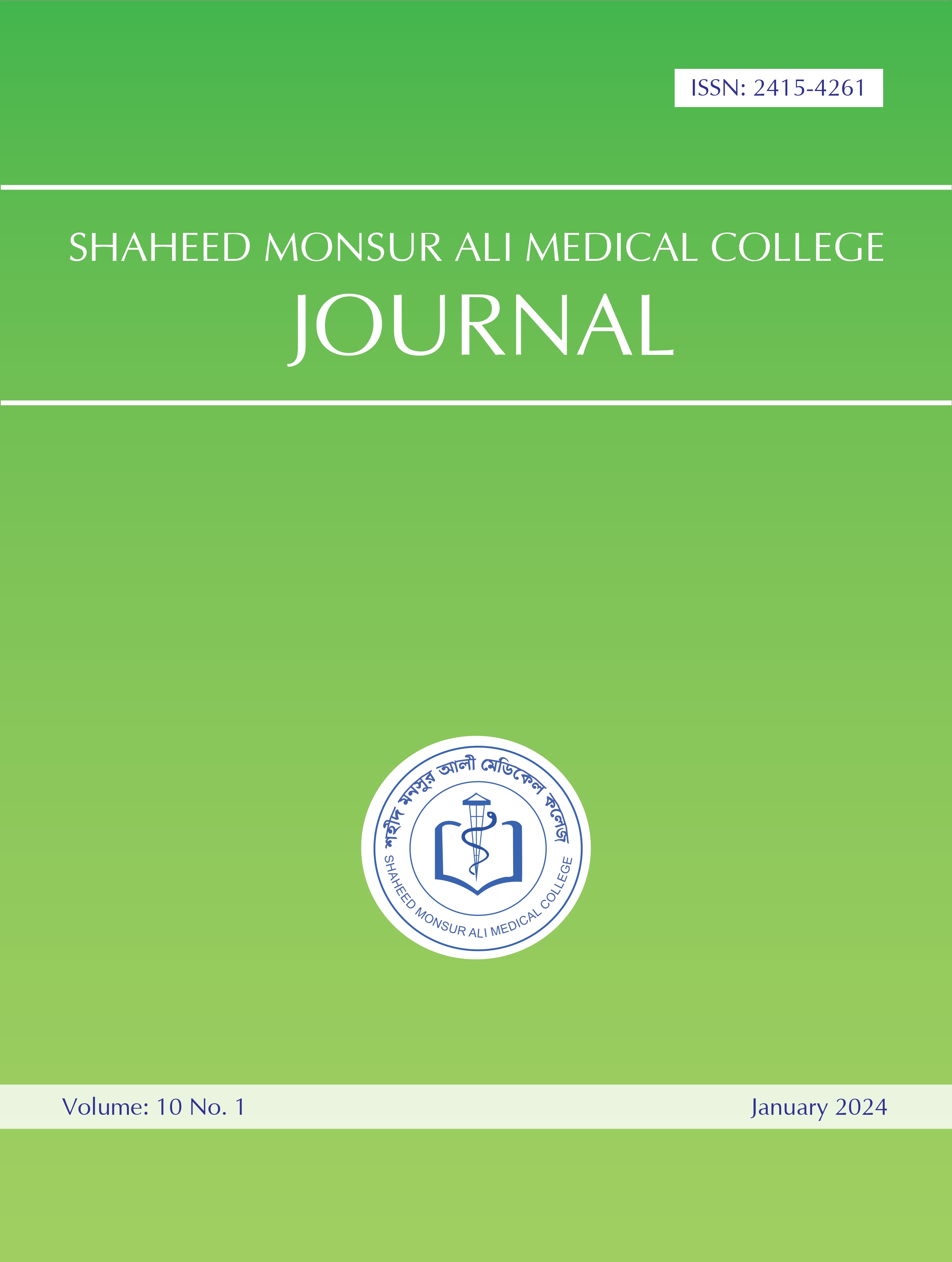 ISSN: 2415-4261

SHAHEED MONSUR ALI MEDICAL COLLEGE
JOURNAL

শহীদ মনসুর আলী মেডিকেল কলেজ
SHAHEED MONSUR ALI MEDICAL COLLEGE

Volume: 10 No. 1

January 2024